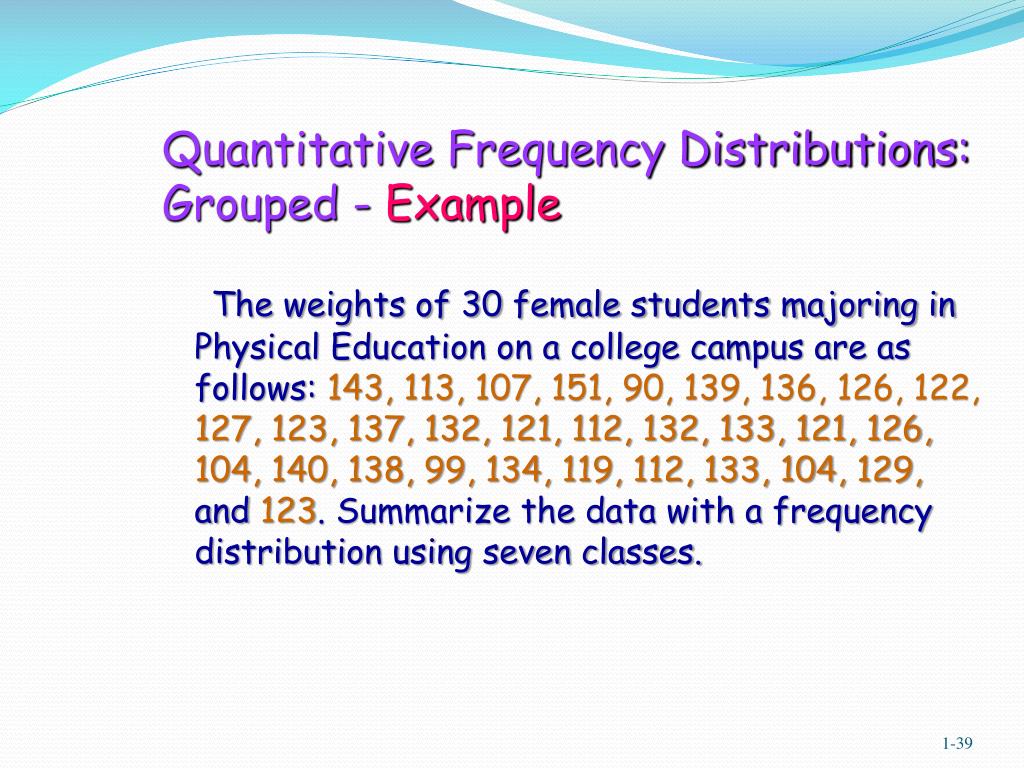 Quantitative Frequency Distributions: Grouped - Example

The weights of 30 female students majoring in Physical Education on a college campus are as follows: 143, 113, 107, 151, 90, 139, 136, 126, 122, 127, 123, 137, 132, 121, 112, 132, 133, 121, 126, 104, 140, 138, 99, 134, 119, 112, 133, 104, 129, and 123. Summarize the data with a frequency distribution using seven classes.

1-39